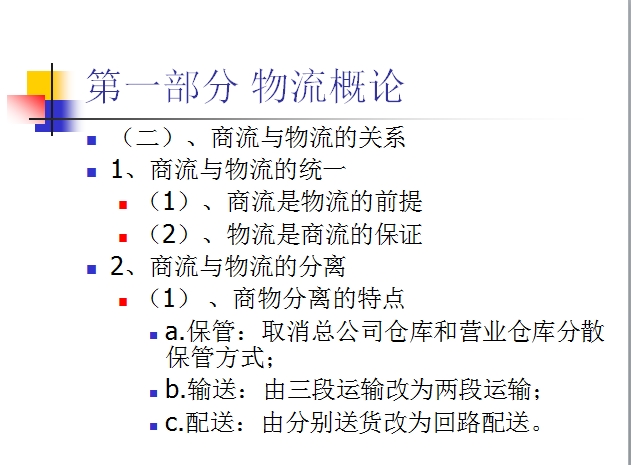 第一部分 物流概论

• （二）、商流与物流的关系
• 1、商流与物流的统一
• （1）、商流是物流的前提
• （2）、物流是商流的保证
• 2、商流与物流的分离
• （1）、商物分离的特点
• a.保管：取消总公司仓库和营业仓库分散保管方式；
• b.输送：由三段运输改为两段运输；
• c.配送：由分别送货改为回路配送。